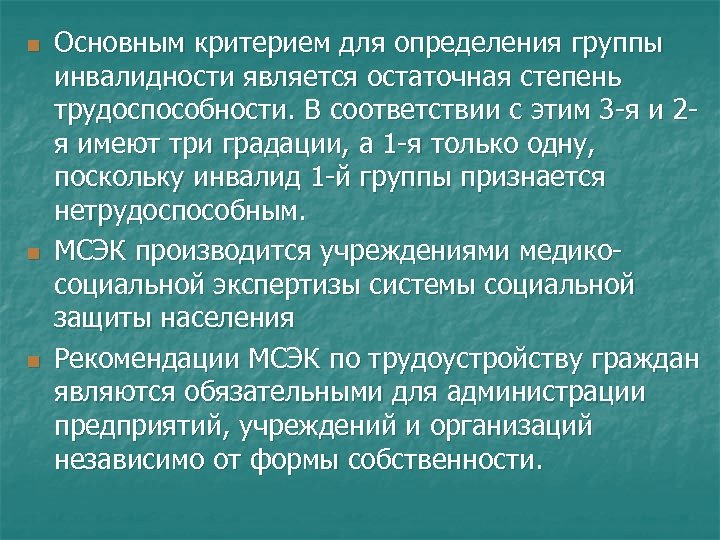 • Основным критерием для определения группы инвалидности является остаточная степень трудоспособности. В соответствии с этим 3-я и 2-я имеют три градации, а 1-я только одну, поскольку инвалид 1-й группы признается нетрудоспособным.

• МСЭК производится учреждениями медико-социальной экспертизы системы социальной защиты населения

• Рекомендации МСЭК по трудоустройству граждан являются обязательными для администрации предприятий, учреждений и организаций независимо от формы собственности.